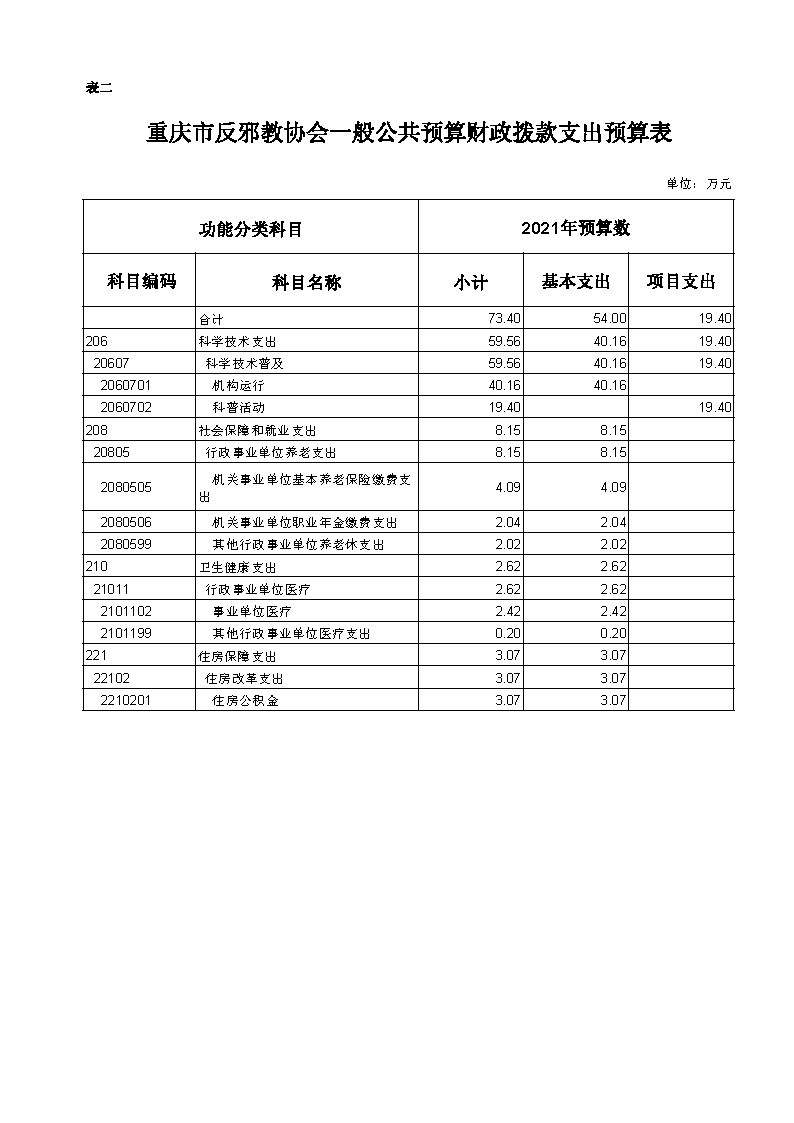 表二

重庆市反邪教协会一般公共预算财政拨款支出预算表

单位：万元

| 功能分类科目 | | 2021年预算数 | | |
|---|---|---|---|---|
| 科目编码 | 科目名称 | 小计 | 基本支出 | 项目支出 |
| | 合计 | 73.40 | 54.00 | 19.40 |
| 206 | 科学技术支出 | 59.56 | 40.16 | 19.40 |
| 20607 | 科学技术普及 | 59.56 | 40.16 | 19.40 |
| 2060701 | 机构运行 | 40.16 | 40.16 | |
| 2060702 | 科普活动 | 19.40 | | 19.40 |
| 208 | 社会保障和就业支出 | 8.15 | 8.15 | |
| 20805 | 行政事业单位养老支出 | 8.15 | 8.15 | |
| 2080505 | 机关事业单位基本养老保险缴费支出 | 4.09 | 4.09 | |
| 2080506 | 机关事业单位职业年金缴费支出 | 2.04 | 2.04 | |
| 2080599 | 其他行政事业单位养老休支出 | 2.02 | 2.02 | |
| 210 | 卫生健康支出 | 2.62 | 2.62 | |
| 21011 | 行政事业单位医疗 | 2.62 | 2.62 | |
| 2101102 | 事业单位医疗 | 2.42 | 2.42 | |
| 2101199 | 其他行政事业单位医疗支出 | 0.20 | 0.20 | |
| 221 | 住房保障支出 | 3.07 | 3.07 | |
| 22102 | 住房改革支出 | 3.07 | 3.07 | |
| 2210201 | 住房公积金 | 3.07 | 3.07 | |